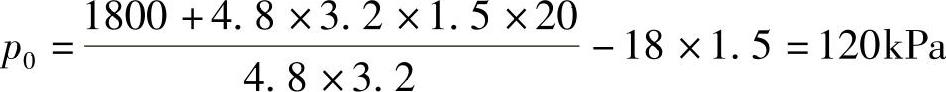 $p_0 = \frac{1800 + 4.8 \times 3.2 \times 1.5 \times 20}{4.8 \times 3.2} - 18 \times 1.5 = 120\text{kPa}$